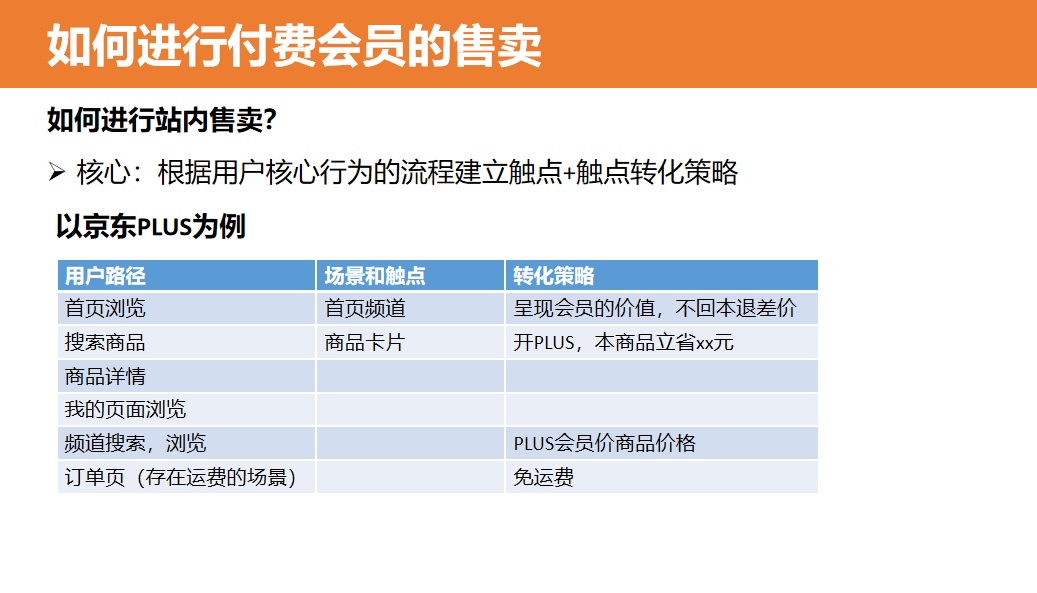 如何进行付费会员的售卖

如何进行站内售卖?

➢ 核心：根据用户核心行为的流程建立触点+触点转化策略

以京东PLUS为例

| 用户路径 | 场景和触点 | 转化策略 |
|---|---|---|
| 首页浏览 | 首页频道 | 呈现会员的价值，不回本退差价 |
| 搜索商品 | 商品卡片 | 开PLUS，本商品立省xx元 |
| 商品详情 |  |  |
| 我的页面浏览 |  |  |
| 频道搜索，浏览 |  | PLUS会员价商品价格 |
| 订单页（存在运费的场景） |  | 免运费 |